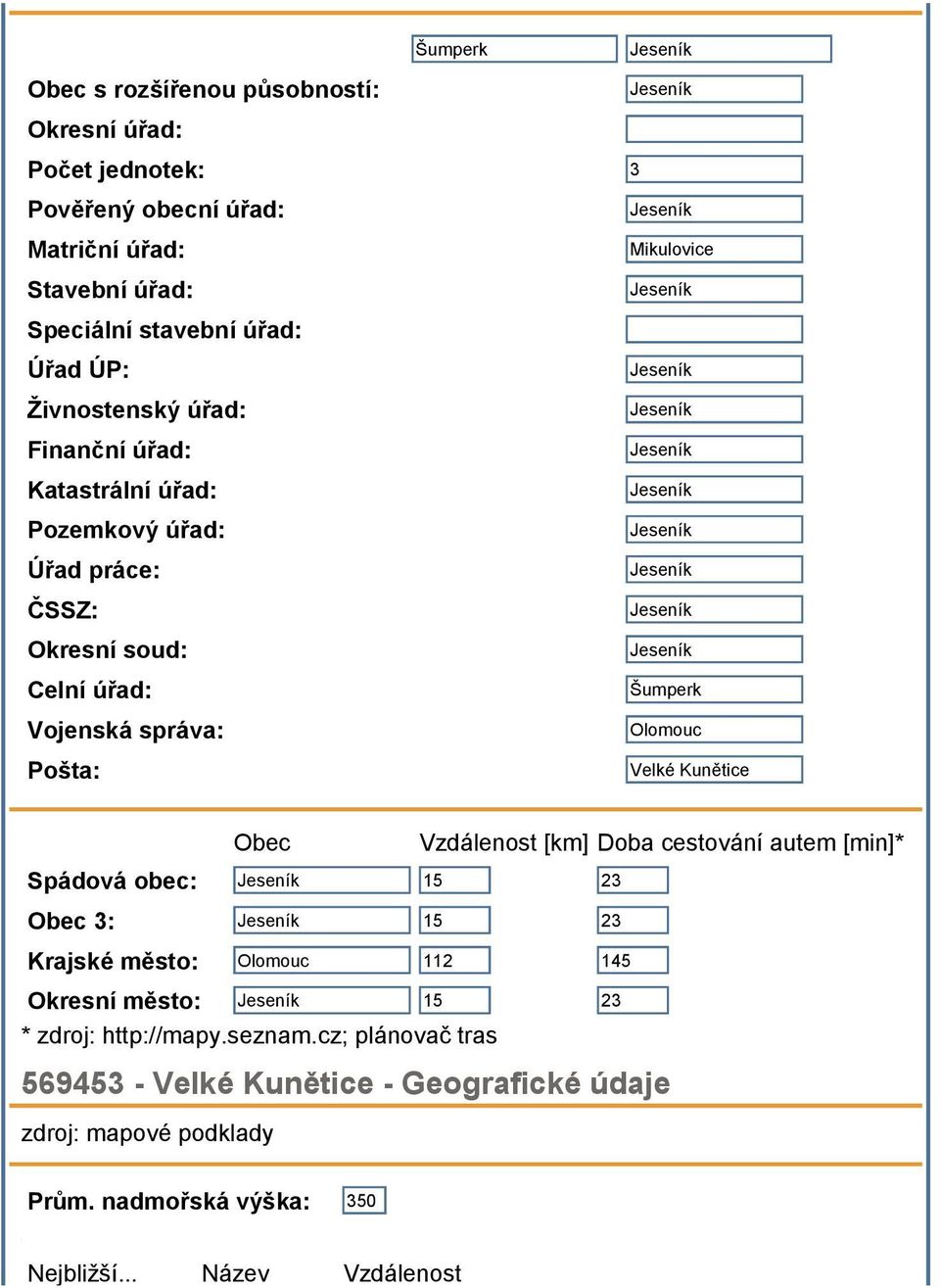 Šumperk Jeseník

| | |
|---|---|
| Obec s rozšířenou působností: | Jeseník |
| Okresní úřad: | |
| Počet jednotek: | 3 |
| Pověřený obecní úřad: | Jeseník |
| Matriční úřad: | Mikulovice |
| Stavební úřad: | Jeseník |
| Speciální stavební úřad: | |
| Úřad ÚP: | Jeseník |
| Živnostenský úřad: | Jeseník |
| Finanční úřad: | Jeseník |
| Katastrální úřad: | Jeseník |
| Pozemkový úřad: | Jeseník |
| Úřad práce: | Jeseník |
| ČSSZ: | Jeseník |
| Okresní soud: | Jeseník |
| Celní úřad: | Šumperk |
| Vojenská správa: | Olomouc |
| Pošta: | Velké Kunětice |

| | Obec | Vzdálenost [km] | Doba cestování autem [min]* |
|---|---|---|---|
| Spádová obec: | Jeseník | 15 | 23 |
| Obec 3: | Jeseník | 15 | 23 |
| Krajské město: | Olomouc | 112 | 145 |
| Okresní město: | Jeseník | 15 | 23 |

* zdroj: http://mapy.seznam.cz; plánovač tras

569453 - Velké Kunětice - Geografické údaje

zdroj: mapové podklady

Prům. nadmořská výška: 350

Nejbližší... Název Vzdálenost